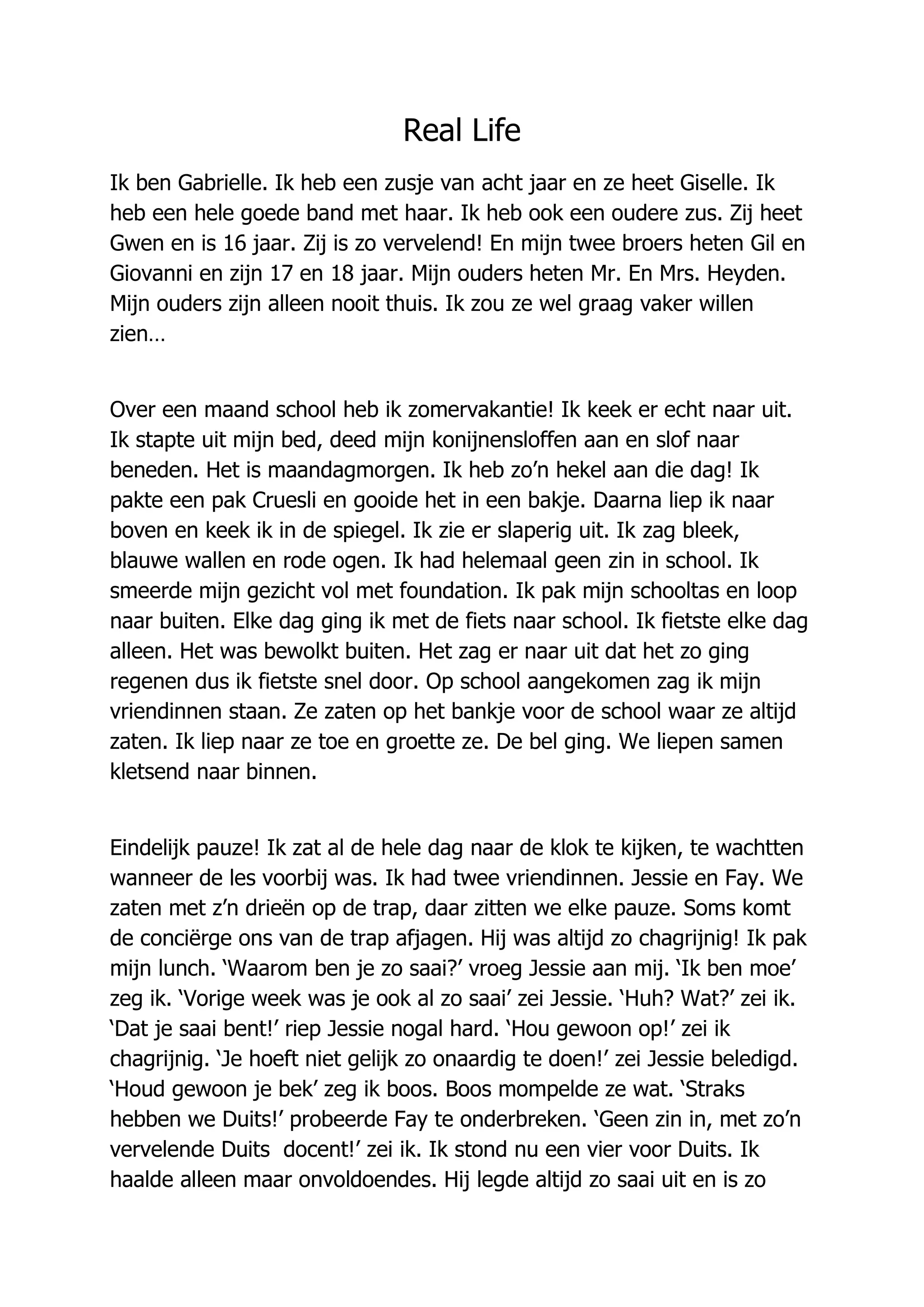 Real Life

Ik ben Gabrielle. Ik heb een zusje van acht jaar en ze heet Giselle. Ik heb een hele goede band met haar. Ik heb ook een oudere zus. Zij heet Gwen en is 16 jaar. Zij is zo vervelend! En mijn twee broers heten Gil en Giovanni en zijn 17 en 18 jaar. Mijn ouders heten Mr. En Mrs. Heyden. Mijn ouders zijn alleen nooit thuis. Ik zou ze wel graag vaker willen zien…

Over een maand school heb ik zomervakantie! Ik keek er echt naar uit. Ik stapte uit mijn bed, deed mijn konijnensloffen aan en slof naar beneden. Het is maandagmorgen. Ik heb zo'n hekel aan die dag! Ik pakte een pak Cruesli en gooide het in een bakje. Daarna liep ik naar boven en keek ik in de spiegel. Ik zie er slaperig uit. Ik zag bleek, blauwe wallen en rode ogen. Ik had helemaal geen zin in school. Ik smeerde mijn gezicht vol met foundation. Ik pak mijn schooltas en loop naar buiten. Elke dag ging ik met de fiets naar school. Ik fietste elke dag alleen. Het was bewolkt buiten. Het zag er naar uit dat het zo ging regenen dus ik fietste snel door. Op school aangekomen zag ik mijn vriendinnen staan. Ze zaten op het bankje voor de school waar ze altijd zaten. Ik liep naar ze toe en groette ze. De bel ging. We liepen samen kletsend naar binnen.

Eindelijk pauze! Ik zat al de hele dag naar de klok te kijken, te wachtten wanneer de les voorbij was. Ik had twee vriendinnen. Jessie en Fay. We zaten met z'n drieën op de trap, daar zitten we elke pauze. Soms komt de conciërge ons van de trap afjagen. Hij was altijd zo chagrijnig! Ik pak mijn lunch. 'Waarom ben je zo saai?' vroeg Jessie aan mij. 'Ik ben moe' zeg ik. 'Vorige week was je ook al zo saai' zei Jessie. 'Huh? Wat?' zei ik. 'Dat je saai bent!' riep Jessie nogal hard. 'Hou gewoon op!' zei ik chagrijnig. 'Je hoeft niet gelijk zo onaardig te doen!' zei Jessie beledigd. 'Houd gewoon je bek' zeg ik boos. Boos mompelde ze wat. 'Straks hebben we Duits!' probeerde Fay te onderbreken. 'Geen zin in, met zo'n vervelende Duits docent!' zei ik. Ik stond nu een vier voor Duits. Ik haalde alleen maar onvoldoendes. Hij legde altijd zo saai uit en is zo